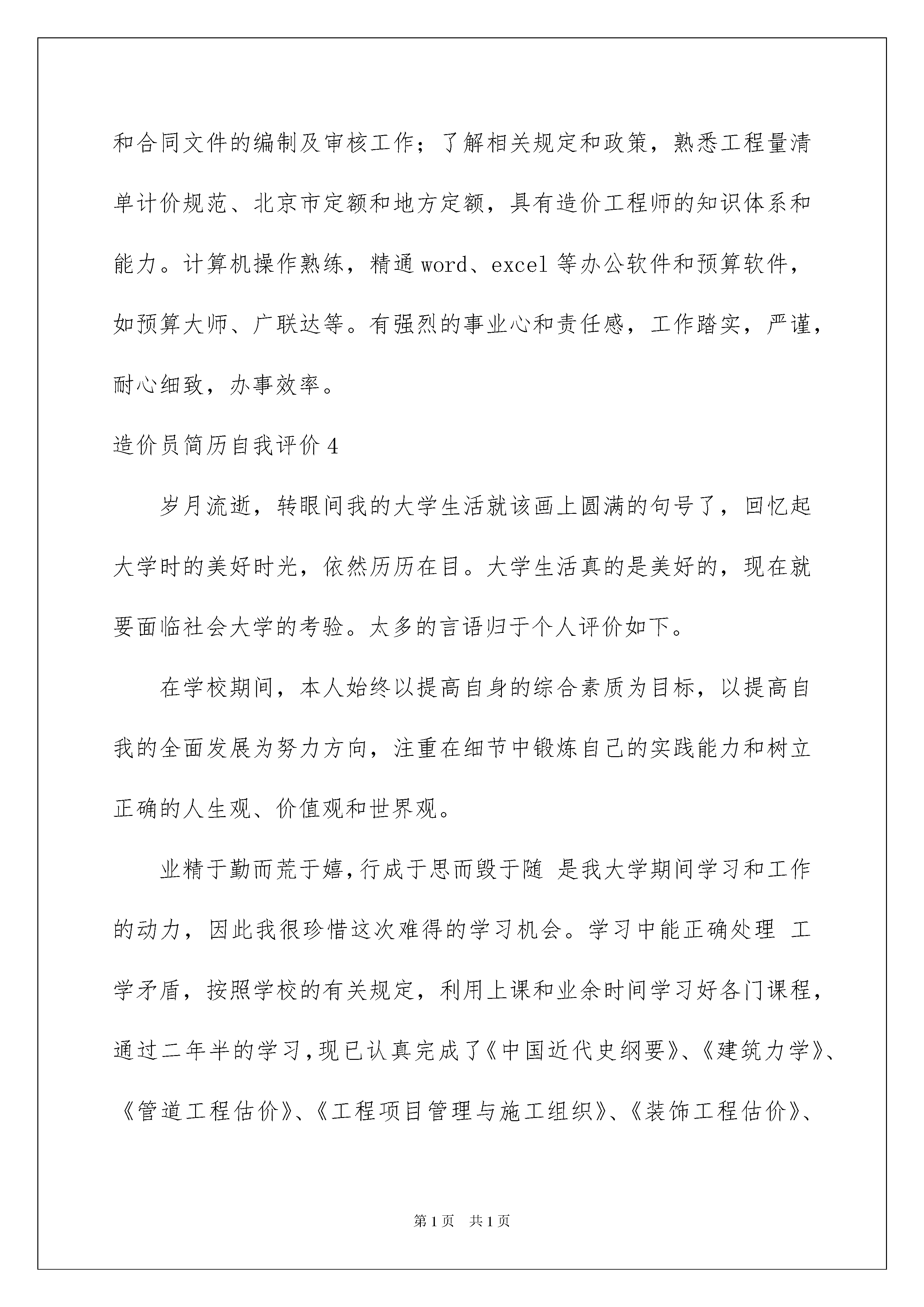 和合同文件的编制及审核工作；了解相关规定和政策，熟悉工程量清单计价规范、北京市定额和地方定额，具有造价工程师的知识体系和能力。计算机操作熟练，精通 word、excel 等办公软件和预算软件，如预算大师、广联达等。有强烈的事业心和责任感，工作踏实，严谨，耐心细致，办事效率。

造价员简历自我评价 4

岁月流逝，转眼间我的大学生活就该画上圆满的句号了，回忆起大学时的美好时光，依然历历在目。大学生活真的是美好的，现在就要面临社会大学的考验。太多的言语归于个人评价如下。

在学校期间，本人始终以提高自身的综合素质为目标，以提高自我的全面发展为努力方向，注重在细节中锻炼自己的实践能力和树立正确的人生观、价值观和世界观。

业精于勤而荒于嬉，行成于思而毁于随 是我大学期间学习和工作的动力，因此我很珍惜这次难得的学习机会。学习中能正确处理 工学矛盾，按照学校的有关规定，利用上课和业余时间学习好各门课程，通过二年半的学习，现已认真完成了《中国近代史纲要》、《建筑力学》、《管道工程估价》、《工程项目管理与施工组织》、《装饰工程估价》、

第 1 页　共 1 页